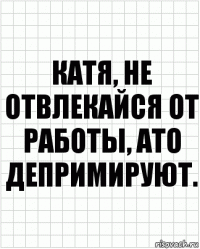 КАТЯ, НЕ ОТВЛЕКАЙСЯ ОТ РАБОТЫ, АТО ДЕПРИМИРУЮТ.

risovach.ru